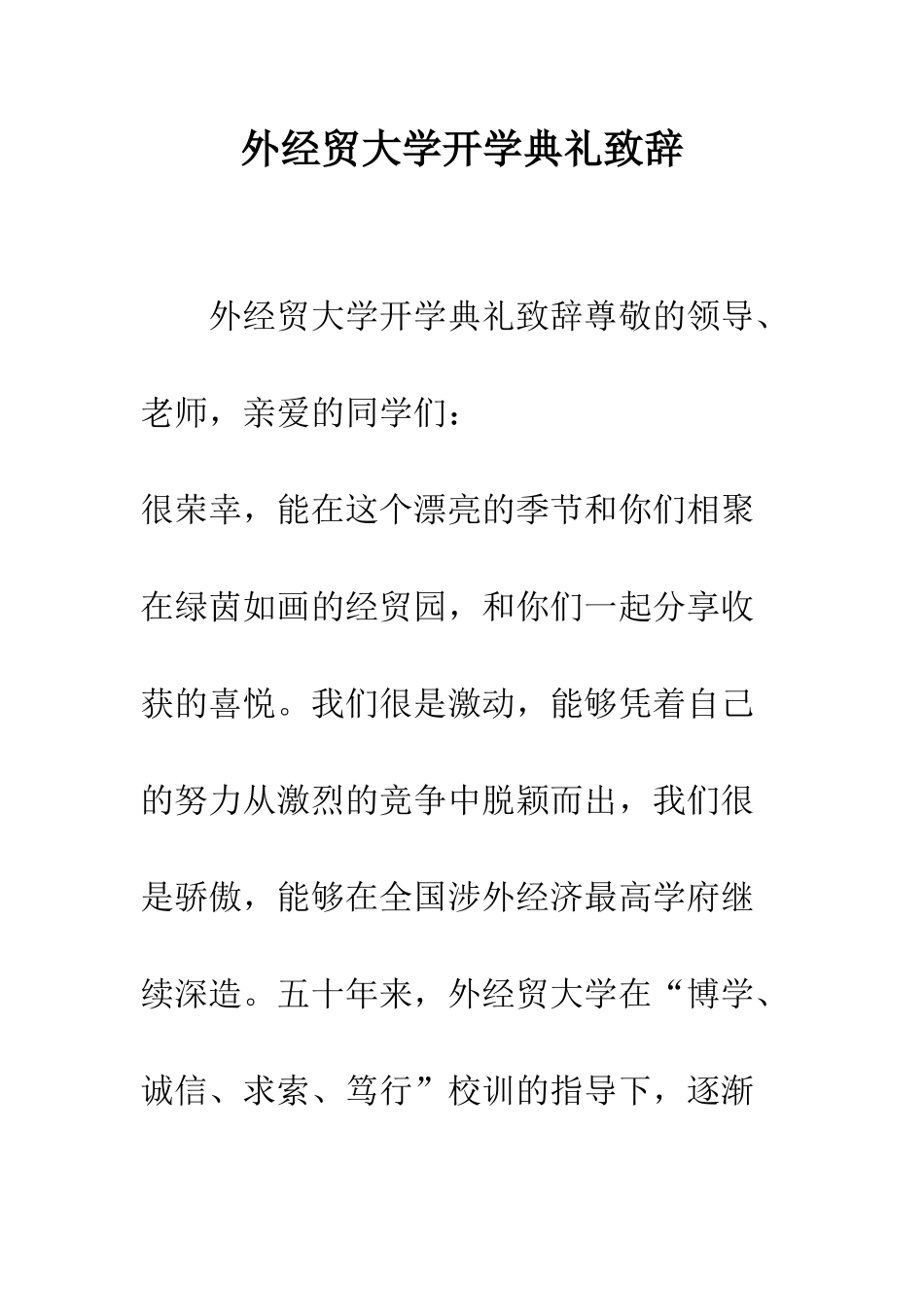 外经贸大学开学典礼致辞

外经贸大学开学典礼致辞尊敬的领导、老师，亲爱的同学们：

很荣幸，能在这个漂亮的季节和你们相聚在绿茵如画的经贸园，和你们一起分享收获的喜悦。我们很是激动，能够凭着自己的努力从激烈的竞争中脱颖而出，我们很是骄傲，能够在全国涉外经济最高学府继续深造。五十年来，外经贸大学在“博学、诚信、求索、笃行”校训的指导下，逐渐